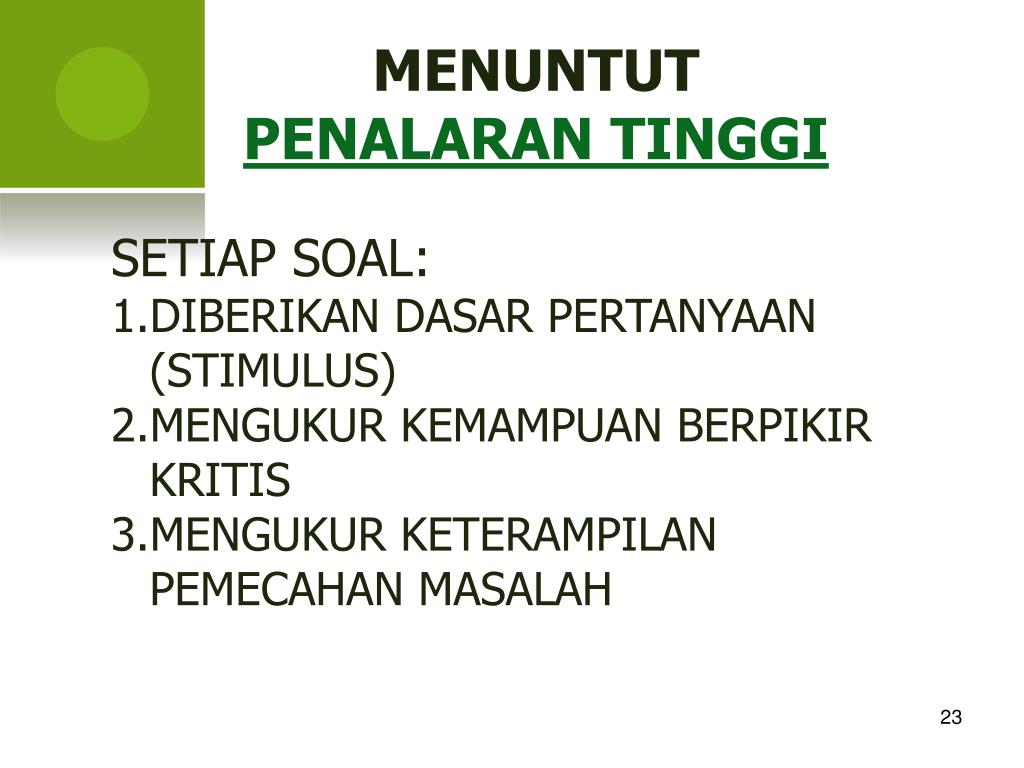 MENUNTUT
PENALARAN TINGGI

SETIAP SOAL:
1.DIBERIKAN DASAR PERTANYAAN (STIMULUS)
2.MENGUKUR KEMAMPUAN BERPIKIR KRITIS
3.MENGUKUR KETERAMPILAN PEMECAHAN MASALAH

23